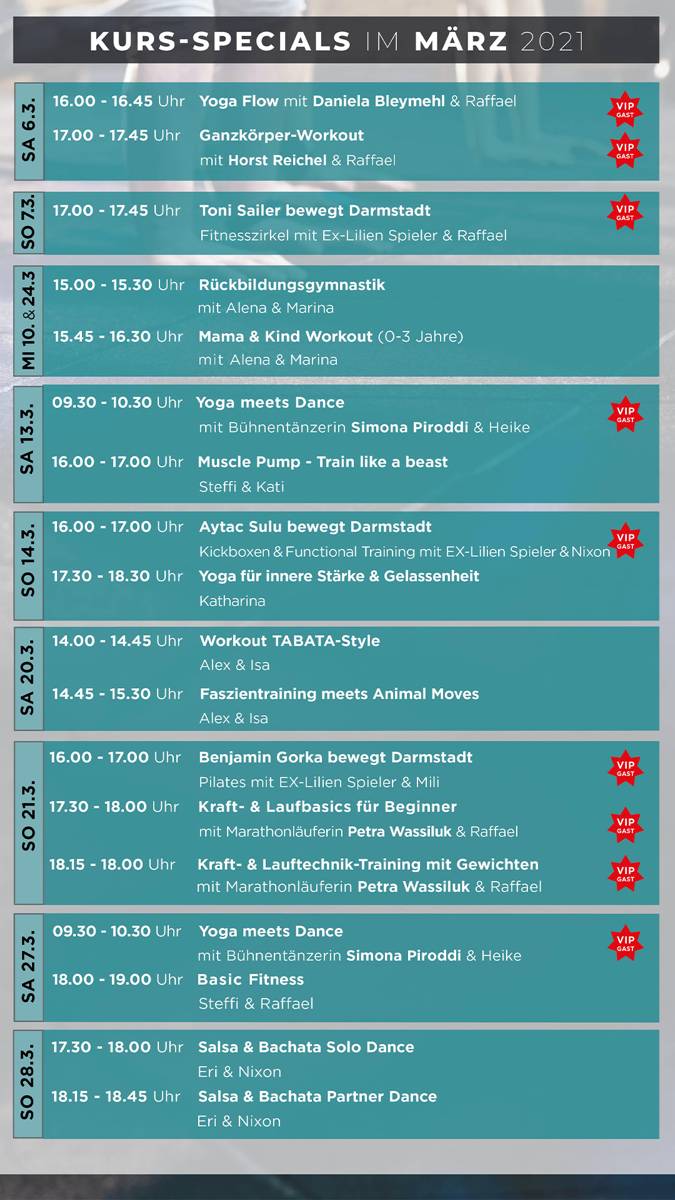 KURS-SPECIALS IM MÄRZ 2021

SA 6.3.

16.00 - 16.45 Uhr Yoga Flow mit Daniela Bleymehl & Raffael

VIP GAST

17.00 - 17.45 Uhr Ganzkörper-Workout mit Horst Reichel & Raffael

VIP GAST

SO 7.3.

17.00 - 17.45 Uhr Toni Sailer bewegt Darmstadt Fitnesszirkel mit Ex-Lilien Spieler & Raffael

VIP GAST

MI 10. & 24.3

15.00 - 15.30 Uhr Rückbildungsgymnastik mit Alena & Marina

15.45 - 16.30 Uhr Mama & Kind Workout (0-3 Jahre) mit Alena & Marina

SA 13.3.

09.30 - 10.30 Uhr Yoga meets Dance mit Bühnentänzerin Simona Piroddi & Heike

VIP GAST

16.00 - 17.00 Uhr Muscle Pump - Train like a beast Steffi & Kati

SO 14.3.

16.00 - 17.00 Uhr Aytac Sulu bewegt Darmstadt Kickboxen & Functional Training mit EX-Lilien Spieler & Nixon

VIP GAST

17.30 - 18.30 Uhr Yoga für innere Stärke & Gelassenheit Katharina

SA 20.3.

14.00 - 14.45 Uhr Workout TABATA-Style Alex & Isa

14.45 - 15.30 Uhr Faszientraining meets Animal Moves Alex & Isa

SO 21.3.

16.00 - 17.00 Uhr Benjamin Gorka bewegt Darmstadt Pilates mit EX-Lilien Spieler & Mili

VIP GAST

17.30 - 18.00 Uhr Kraft- & Laufbasics für Beginner mit Marathonläuferin Petra Wassiluk & Raffael

VIP GAST

18.15 - 18.00 Uhr Kraft- & Lauftechnik-Training mit Gewichten mit Marathonläuferin Petra Wassiluk & Raffael

VIP GAST

SA 27.3.

09.30 - 10.30 Uhr Yoga meets Dance mit Bühnentänzerin Simona Piroddi & Heike

VIP GAST

18.00 - 19.00 Uhr Basic Fitness Steffi & Raffael

SO 28.3.

17.30 - 18.00 Uhr Salsa & Bachata Solo Dance Eri & Nixon

18.15 - 18.45 Uhr Salsa & Bachata Partner Dance Eri & Nixon